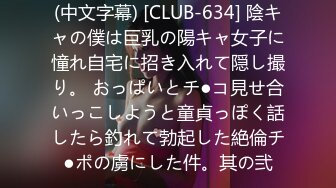 (中文字幕) [CLUB-634] 陰キャの僕は巨乳の陽キャ女子に憧れ自宅に招き入れて隠し撮り。 おっぱいとチ●コ見せ合いっこしようと童貞っぽく話したら釣れて勃起した絶倫チ●ポの虜にした件。其の弐